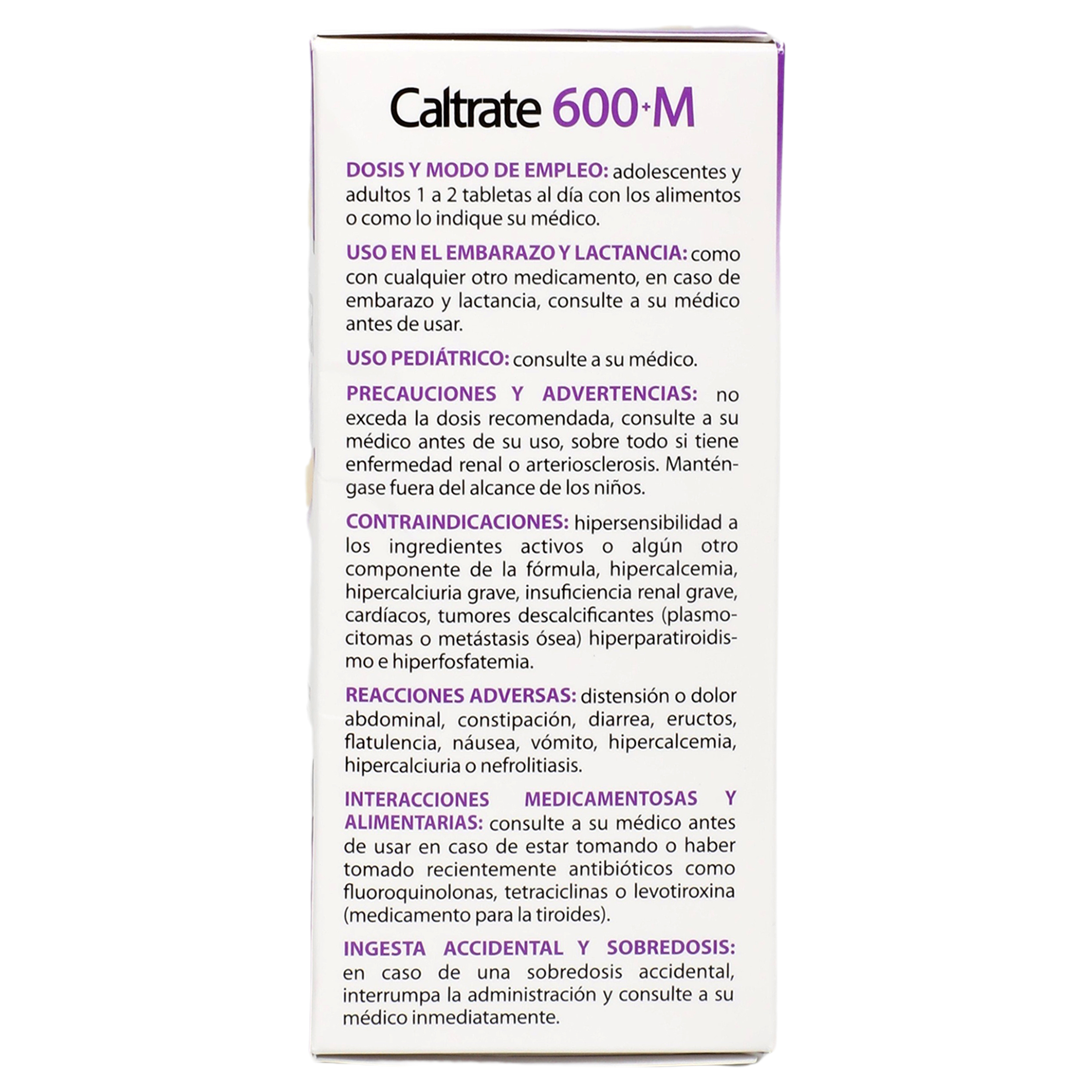 Caltrate 600+M

DOSIS Y MODO DE EMPLEO: adolescentes y adultos 1 a 2 tabletas al día con los alimentos o como lo indique su médico.

USO EN EL EMBARAZO Y LACTANCIA: como con cualquier otro medicamento, en caso de embarazo y lactancia, consulte a su médico antes de usar.

USO PEDIÁTRICO: consulte a su médico.

PRECAUCIONES Y ADVERTENCIAS: no exceda la dosis recomendada, consulte a su médico antes de su uso, sobre todo si tiene enfermedad renal o arteriosclerosis. Manténgase fuera del alcance de los niños.

CONTRAINDICACIONES: hipersensibilidad a los ingredientes activos o algún otro componente de la fórmula, hipercalcemia, hipercalciuria grave, insuficiencia renal grave, cardíacos, tumores descalcificantes (plasmocitomas o metástasis ósea) hiperparatiroidismo e hiperfosfatemia.

REACCIONES ADVERSAS: distensión o dolor abdominal, constipación, diarrea, eructos, flatulencia, náusea, vómito, hipercalcemia, hipercalciuria o nefrolitiasis.

INTERACCIONES MEDICAMENTOSAS Y ALIMENTARIAS: consulte a su médico antes de usar en caso de estar tomando o haber tomado recientemente antibióticos como fluoroquinolonas, tetraciclinas o levotiroxina (medicamento para la tiroides).

INGESTA ACCIDENTAL Y SOBREDOSIS: en caso de una sobredosis accidental, interrumpa la administración y consulte a su médico inmediatamente.